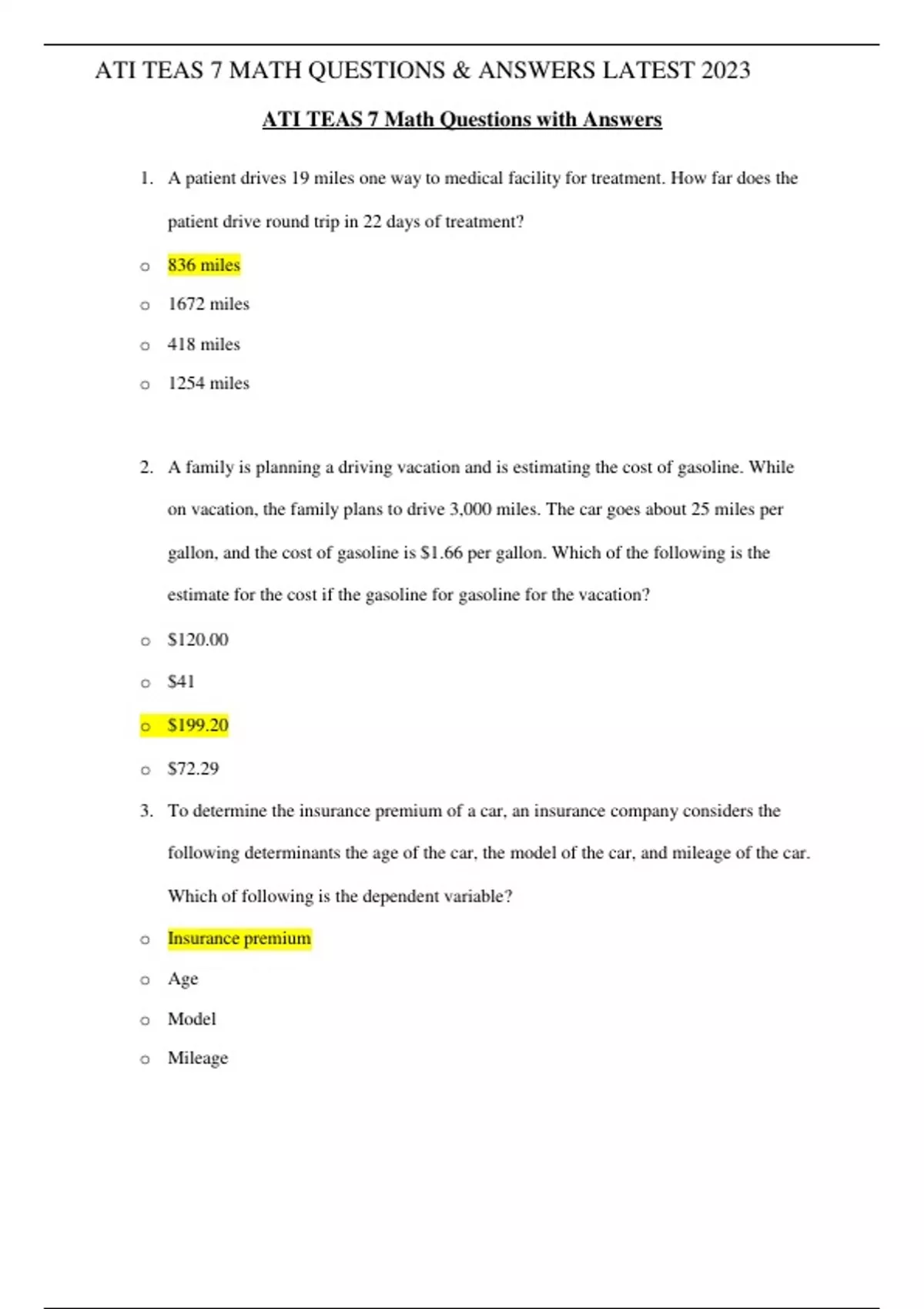 ATI TEAS 7 MATH QUESTIONS & ANSWERS LATEST 2023

ATI TEAS 7 Math Questions with Answers

1. A patient drives 19 miles one way to medical facility for treatment. How far does the patient drive round trip in 22 days of treatment?

o 836 miles

o 1672 miles

o 418 miles

o 1254 miles

2. A family is planning a driving vacation and is estimating the cost of gasoline. While on vacation, the family plans to drive 3,000 miles. The car goes about 25 miles per gallon, and the cost of gasoline is \$1.66 per gallon. Which of the following is the estimate for the cost if the gasoline for gasoline for the vacation?

o \$120.00

o \$41

o \$199.20

o \$72.29

3. To determine the insurance premium of a car, an insurance company considers the following determinants the age of the car, the model of the car, and mileage of the car. Which of following is the dependent variable?

o Insurance premium

o Age

o Model

o Mileage